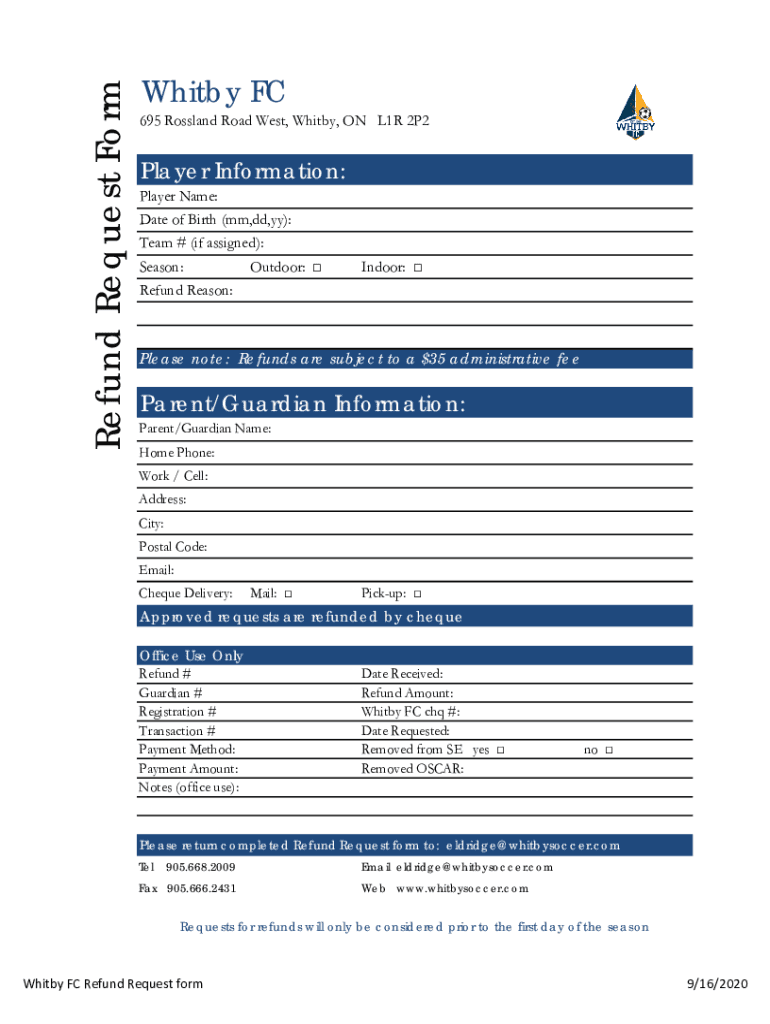 Refund Request Form

Whitby FC
695 Rossland Road West, Whitby, ON L1R 2P2

WHITBY FC

Player Information:
Player Name:
Date of Birth (mm,dd,yy):
Team # (if assigned):
Season: Outdoor: □ Indoor: □
Refund Reason:

Please note: Refunds are subject to a $35 administrative fee

Parent/Guardian Information:
Parent/Guardian Name:
Home Phone:
Work / Cell:
Address:
City:
Postal Code:
Email:
Cheque Delivery: Mail: □ Pick-up: □

Approved requests are refunded by cheque

Office Use Only
Refund #
Guardian #
Registration #
Transaction #
Payment Method:
Payment Amount:
Notes (office use):

Date Received:
Refund Amount:
Whitby FC chq #:
Date Requested:
Removed from SE yes □ no □
Removed OSCAR:

Please return completed Refund Request form to: eldridge@whitbysoccer.com
Tel 905.668.2009
Fax 905.666.2431
Email eldridge@whitbysoccer.com
Web www.whitbysoccer.com

Requests for refunds will only be considered prior to the first day of the season

Whitby FC Refund Request form
9/16/2020